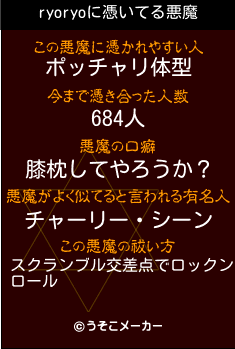 ryoryoに憑いてる悪魔

この悪魔に憑かれやすい人
ポッチャリ体型

今まで憑き合った人数
684人

悪魔の口癖
膝枕してやろうか？

悪魔がよく似てると言われる有名人
チャーリー・シーン

この悪魔の祓い方
スクランブル交差点でロックンロール

©うそこメーカー